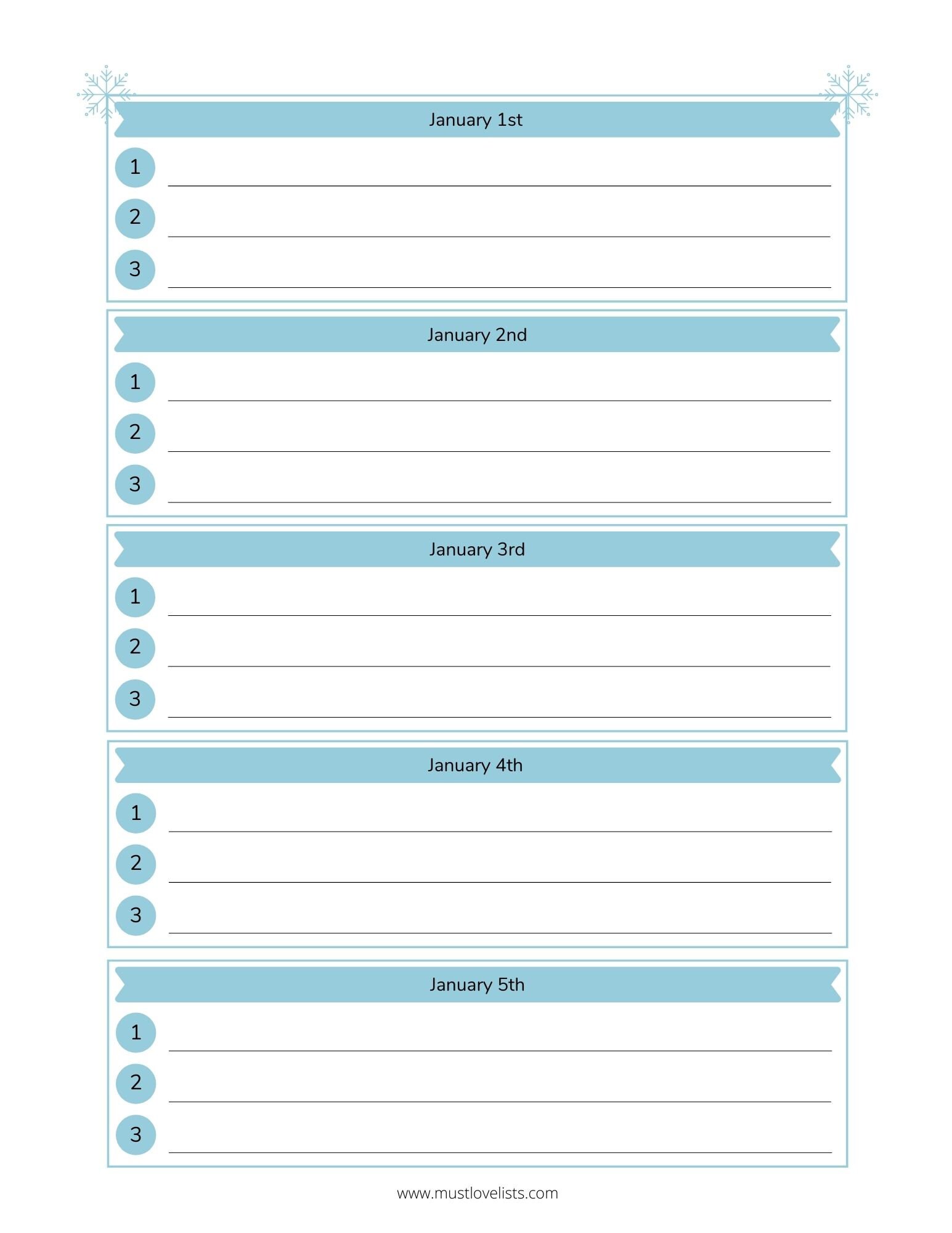 January 1st

1

2

3

January 2nd

1

2

3

January 3rd

1

2

3

January 4th

1

2

3

January 5th

1

2

3

www.mustlovelists.com